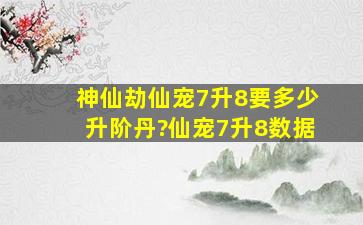 神仙劫仙宠7升8要多少升阶丹?仙宠7升8数据